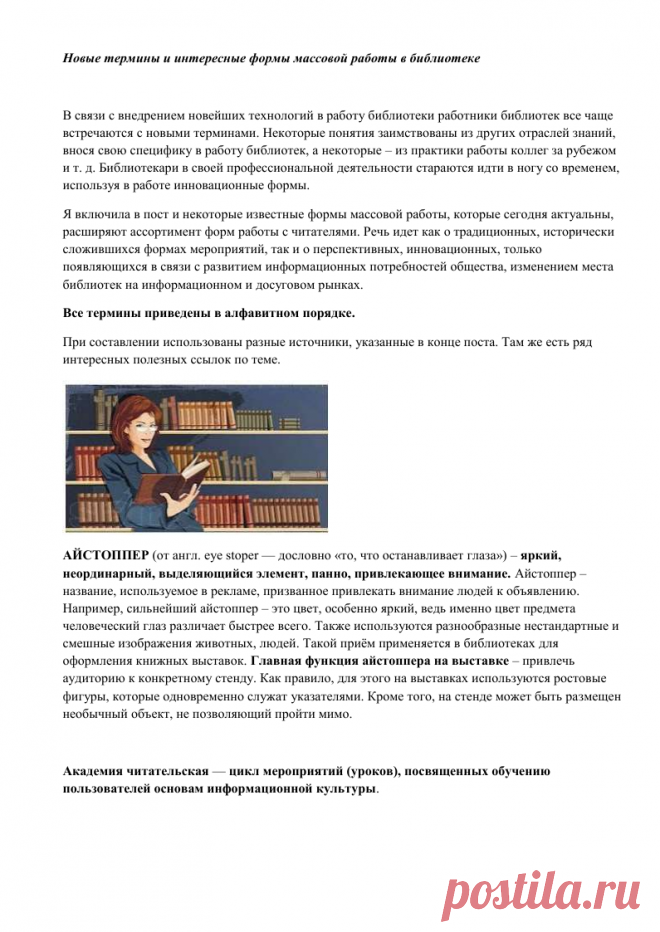 Новые термины и интересные формы массовой работы в библиотеке

В связи с внедрением новейших технологий в работу библиотеки работники библиотек все чаще встречаются с новыми терминами. Некоторые понятия заимствованы из других отраслей знаний, внося свою специфику в работу библиотек, а некоторые – из практики работы коллег за рубежом и т. д. Библиотекари в своей профессиональной деятельности стараются идти в ногу со временем, используя в работе инновационные формы.

Я включила в пост и некоторые известные формы массовой работы, которые сегодня актуальны, расширяют ассортимент форм работы с читателями. Речь идет как о традиционных, исторически сложившихся формах мероприятий, так и о перспективных, инновационных, только появляющихся в связи с развитием информационных потребностей общества, изменением места библиотек на информационном и досуговом рынках.

Все термины приведены в алфавитном порядке.

При составлении использованы разные источники, указанные в конце поста. Там же есть ряд интересных полезных ссылок по теме.

АЙСТОППЕР (от англ. eye stoper — дословно «то, что останавливает глаза») – яркий, неординарный, выделяющийся элемент, панно, привлекающее внимание. Айстоппер – название, используемое в рекламе, призванное привлекать внимание людей к объявлению. Например, сильнейший айстоппер – это цвет, особенно яркий, ведь именно цвет предмета человеческий глаз различает быстрее всего. Также используются разнообразные нестандартные и смешные изображения животных, людей. Такой приём применяется в библиотеках для оформления книжных выставок. Главная функция айстоппера на выставке – привлечь аудиторию к конкретному стенду. Как правило, для этого на выставках используются ростовые фигуры, которые одновременно служат указателями. Кроме того, на стенде может быть размещен необычный объект, не позволяющий пройти мимо.

Академия читательская — цикл мероприятий (уроков), посвященных обучению пользователей основам информационной культуры.

postila.ru